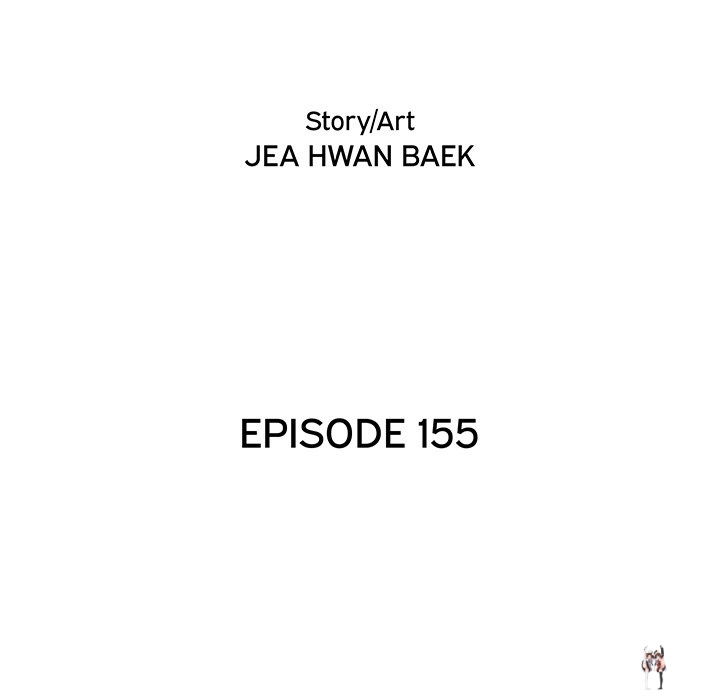 Story/Art
JEA HWAN BAEK

EPISODE 155